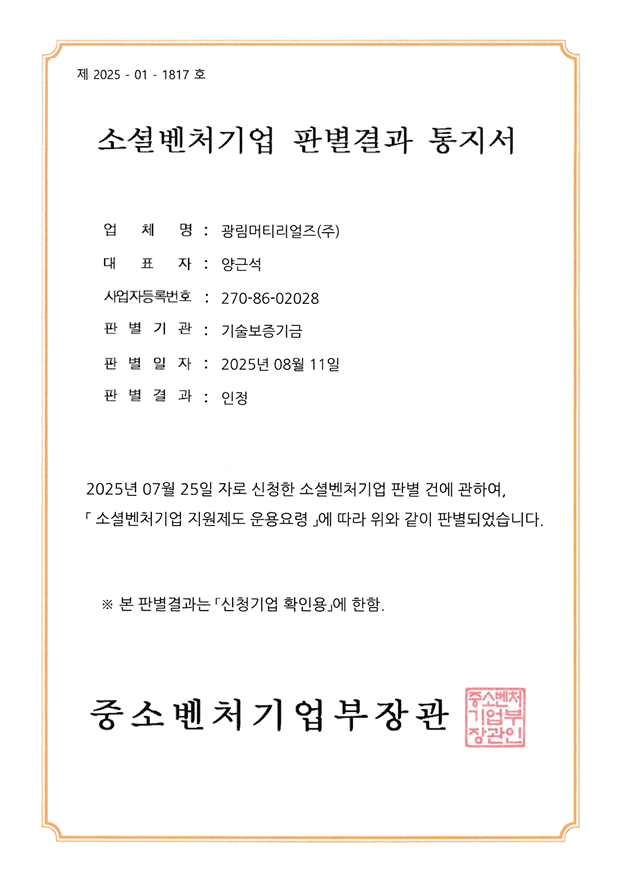 제 2025 - 01 - 1817 호

소셜벤처기업 판별결과 통지서

업 체 명 : 광림머티리얼즈(주)

대 표 자 : 양근석

사업자등록번호 : 270-86-02028

판 별 기 관 : 기술보증기금

판 별 일 자 : 2025년 08월 11일

판 별 결 과 : 인정

2025년 07월 25일 자로 신청한 소셜벤처기업 판별 건에 관하여, 「 소셜벤처기업 지원제도 운용요령 」에 따라 위와 같이 판별되었습니다.

※ 본 판별결과는 「신청기업 확인용」에 한함.

중소벤처기업부장관

중소벤처기업부장관인